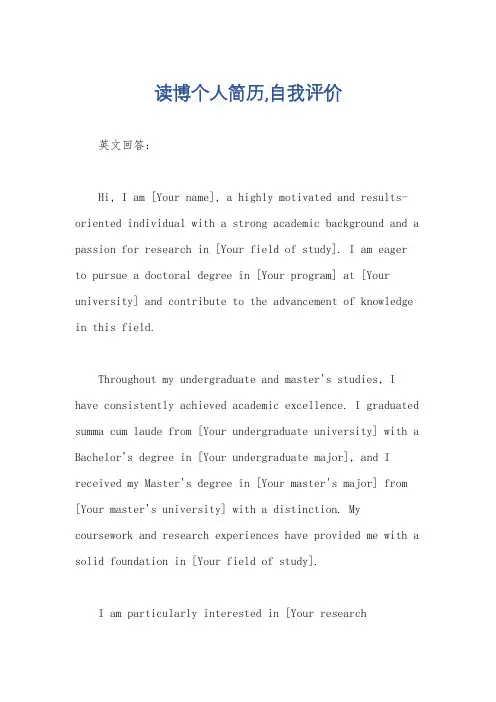 读博个人简历,自我评价

英文回答:

Hi, I am [Your name], a highly motivated and results-oriented individual with a strong academic background and a passion for research in [Your field of study]. I am eager to pursue a doctoral degree in [Your program] at [Your university] and contribute to the advancement of knowledge in this field.

Throughout my undergraduate and master's studies, I have consistently achieved academic excellence. I graduated summa cum laude from [Your undergraduate university] with a Bachelor's degree in [Your undergraduate major], and I received my Master's degree in [Your master's major] from [Your master's university] with a distinction. My coursework and research experiences have provided me with a solid foundation in [Your field of study].

I am particularly interested in [Your research